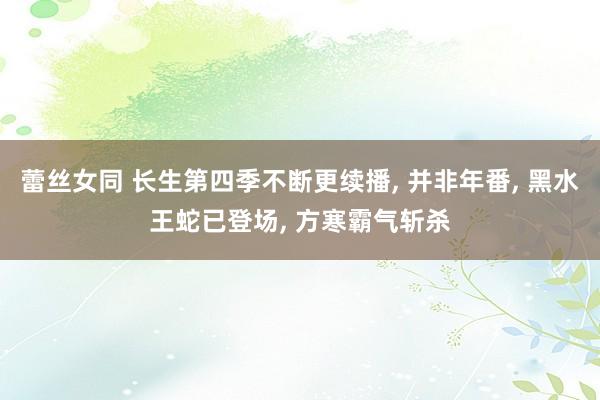 蕾丝女同 长生第四季不断更续播, 并非年番, 黑水王蛇已登场, 方寒霸气斩杀